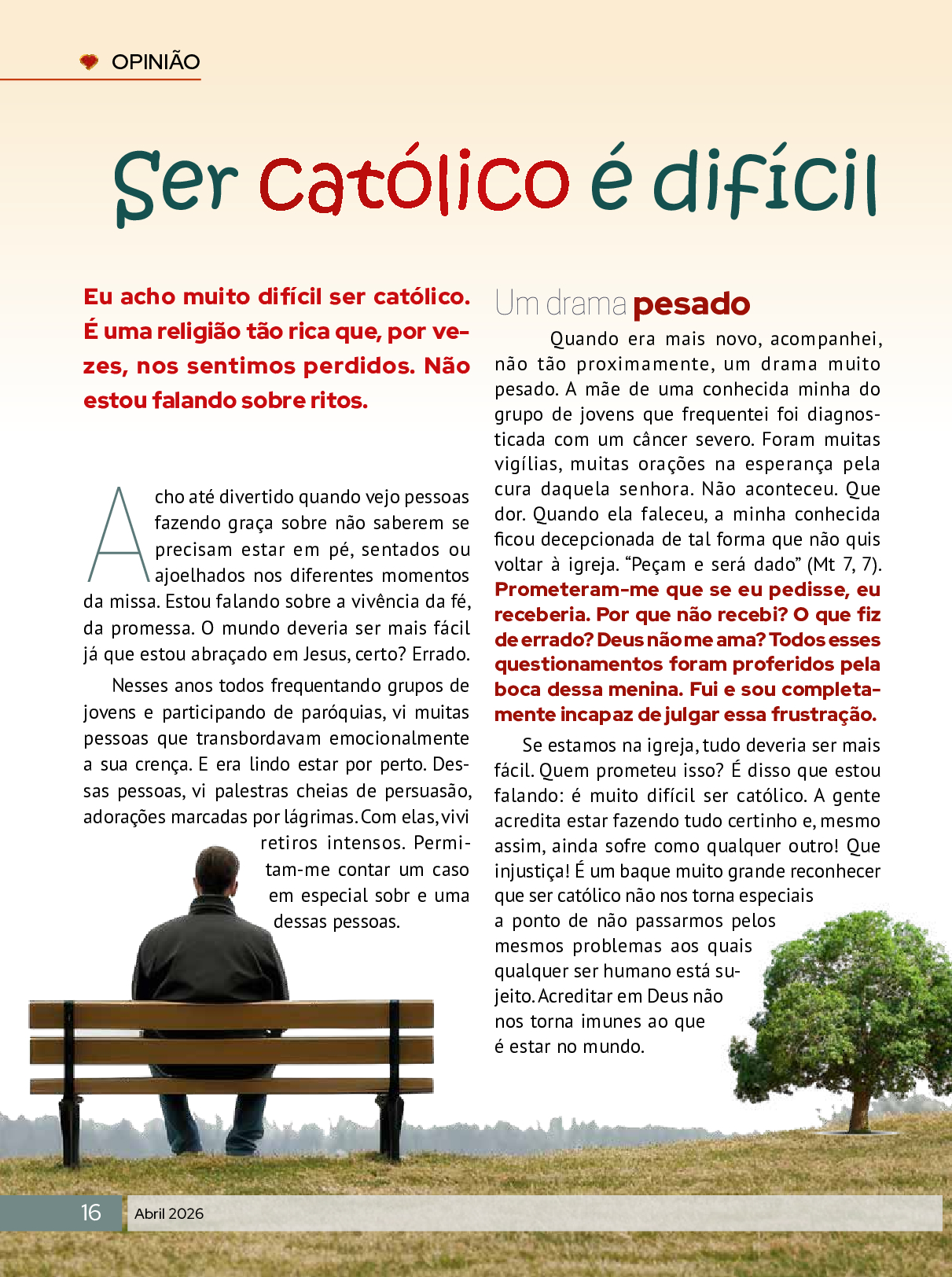 OPINIÃO

Ser católico é difícil

Eu acho muito difícil ser católico. É uma religião tão rica que, por vezes, nos sentimos perdidos. Não estou falando sobre ritos.

Acho até divertido quando vejo pessoas fazendo graça sobre não saberem se precisam estar em pé, sentados ou ajoelhados nos diferentes momentos da missa. Estou falando sobre a vivência da fé, da promessa. O mundo deveria ser mais fácil já que estou abraçado em Jesus, certo? Errado.

Nesses anos todos frequentando grupos de jovens e participando de paróquias, vi muitas pessoas que transbordavam emocionalmente a sua crença. E era lindo estar por perto. Dessas pessoas, vi palestras cheias de persuasão, adorações marcadas por lágrimas. Com elas, vivi retiros intensos. Permitam-me contar um caso em especial sobr e uma dessas pessoas.

Um drama pesado

Quando era mais novo, acompanhei, não tão proximamente, um drama muito pesado. A mãe de uma conhecida minha do grupo de jovens que frequentei foi diagnosticada com um câncer severo. Foram muitas vigílias, muitas orações na esperança pela cura daquela senhora. Não aconteceu. Que dor. Quando ela faleceu, a minha conhecida ficou decepcionada de tal forma que não quis voltar à igreja. “Peçam e será dado” (Mt 7, 7). Prometeram-me que se eu pedisse, eu receberia. Por que não recebi? O que fiz de errado? Deus não me ama? Todos esses questionamentos foram proferidos pela boca dessa menina. Fui e sou completamente incapaz de julgar essa frustração.

Se estamos na igreja, tudo deveria ser mais fácil. Quem prometeu isso? É disso que estou falando: é muito difícil ser católico. A gente acredita estar fazendo tudo certinho e, mesmo assim, ainda sofre como qualquer outro! Que injustiça! É um baque muito grande reconhecer que ser católico não nos torna especiais a ponto de não passarmos pelos mesmos problemas aos quais qualquer ser humano está sujeito. Acreditar em Deus não nos torna imunes ao que é estar no mundo.

16 Abril 2026